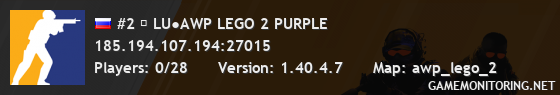 #2 ▫ LU•AWP LEGO 2 PURPLE
185.194.107.194:27015
Players: 0/28 Version: 1.40.4.7 Map: awp_lego_2
GAMEMONITORING.NET